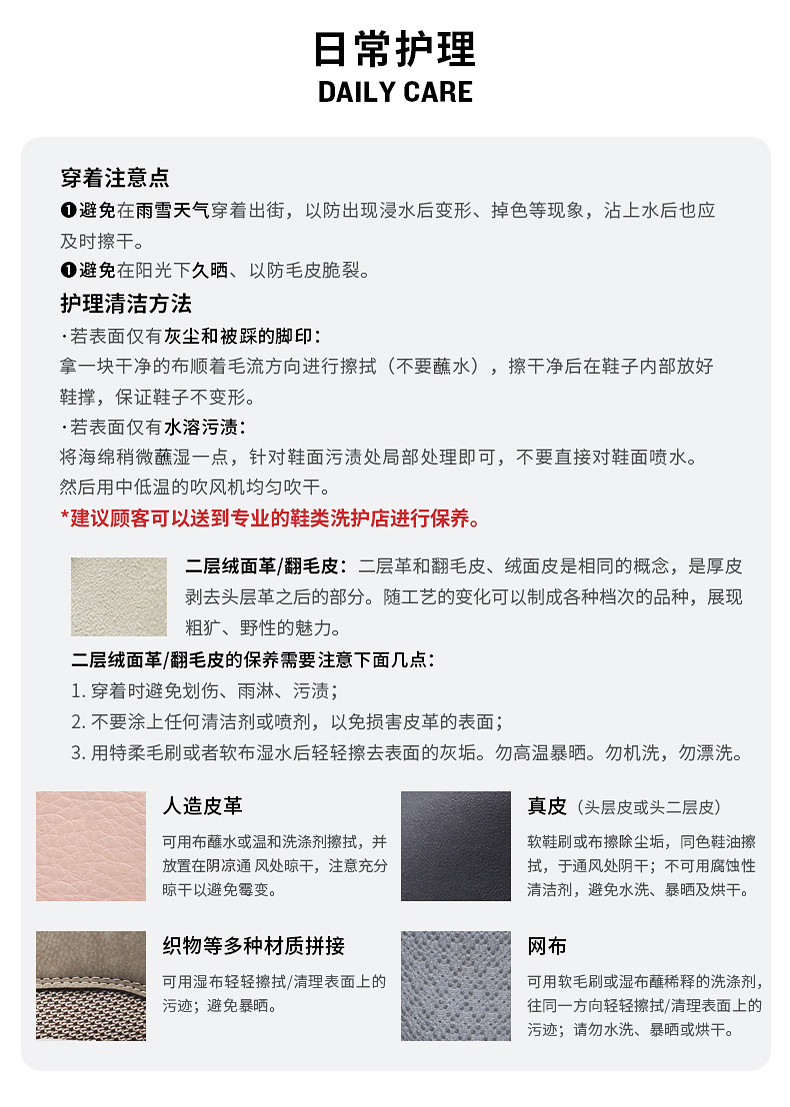 日常护理
DAILY CARE

穿着注意点
❶避免在雨雪天气穿着出街，以防出现浸水后变形、掉色等现象，沾上水后也应及时擦干。
❶避免在阳光下久晒、以防毛皮脆裂。

护理清洁方法
·若表面仅有灰尘和被踩的脚印：
拿一块干净的布顺着毛流方向进行擦拭（不要蘸水），擦干净后在鞋子内部放好鞋撑，保证鞋子不变形。
·若表面仅有水溶污渍：
将海绵稍微蘸湿一点，针对鞋面污渍处局部处理即可，不要直接对鞋面喷水。然后用中低温的吹风机均匀吹干。
*建议顾客可以送到专业的鞋类洗护店进行保养。

二层绒面革/翻毛皮：二层革和翻毛皮、绒面皮是相同的概念，是厚皮剥去头层革之后的部分。随工艺的变化可以制成各种档次的品种，展现粗犷、野性的魅力。
二层绒面革/翻毛皮的保养需要注意下面几点：
1. 穿着时避免划伤、雨淋、污渍；
2. 不要涂上任何清洁剂或喷剂，以免损害皮革的表面；
3. 用特柔毛刷或者软布湿水后轻轻擦去表面的灰垢。勿高温暴晒。勿机洗，勿漂洗。

人造皮革
可用布蘸水或温和洗涤剂擦拭，并放置在阴凉通 风处晾干，注意充分晾干以避免霉变。

真皮（头层皮或头二层皮）
软鞋刷或布擦除尘垢，同色鞋油擦拭，于通风处阴干；不可用腐蚀性清洁剂，避免水洗、暴晒及烘干。

织物等多种材质拼接
可用湿布轻轻擦拭/清理表面上的污迹；避免暴晒。

网布
可用软毛刷或湿布蘸稀释的洗涤剂，往同一方向轻轻擦拭/清理表面上的污迹；请勿水洗、暴晒或烘干。